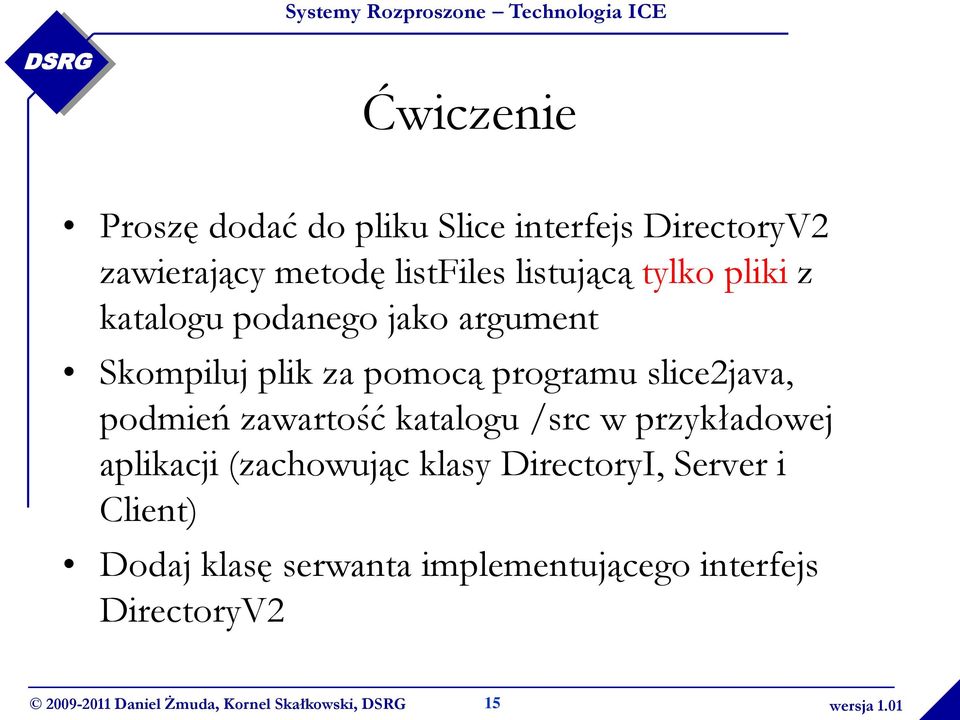 Systemy Rozproszone – Technologia ICE

DSRG

Ćwiczenie

• Proszę dodać do pliku Slice interfejs DirectoryV2 zawierający metodę listFiles listującą tylko pliki z katalogu podanego jako argument
• Skompiluj plik za pomocą programu slice2java, podmień zawartość katalogu /src w przykładowej aplikacji (zachowując klasy DirectoryI, Server i Client)
• Dodaj klasę serwanta implementującego interfejs DirectoryV2

© 2009-2011 Daniel Żmuda, Kornel Skałkowski, DSRG 15 wersja 1.01